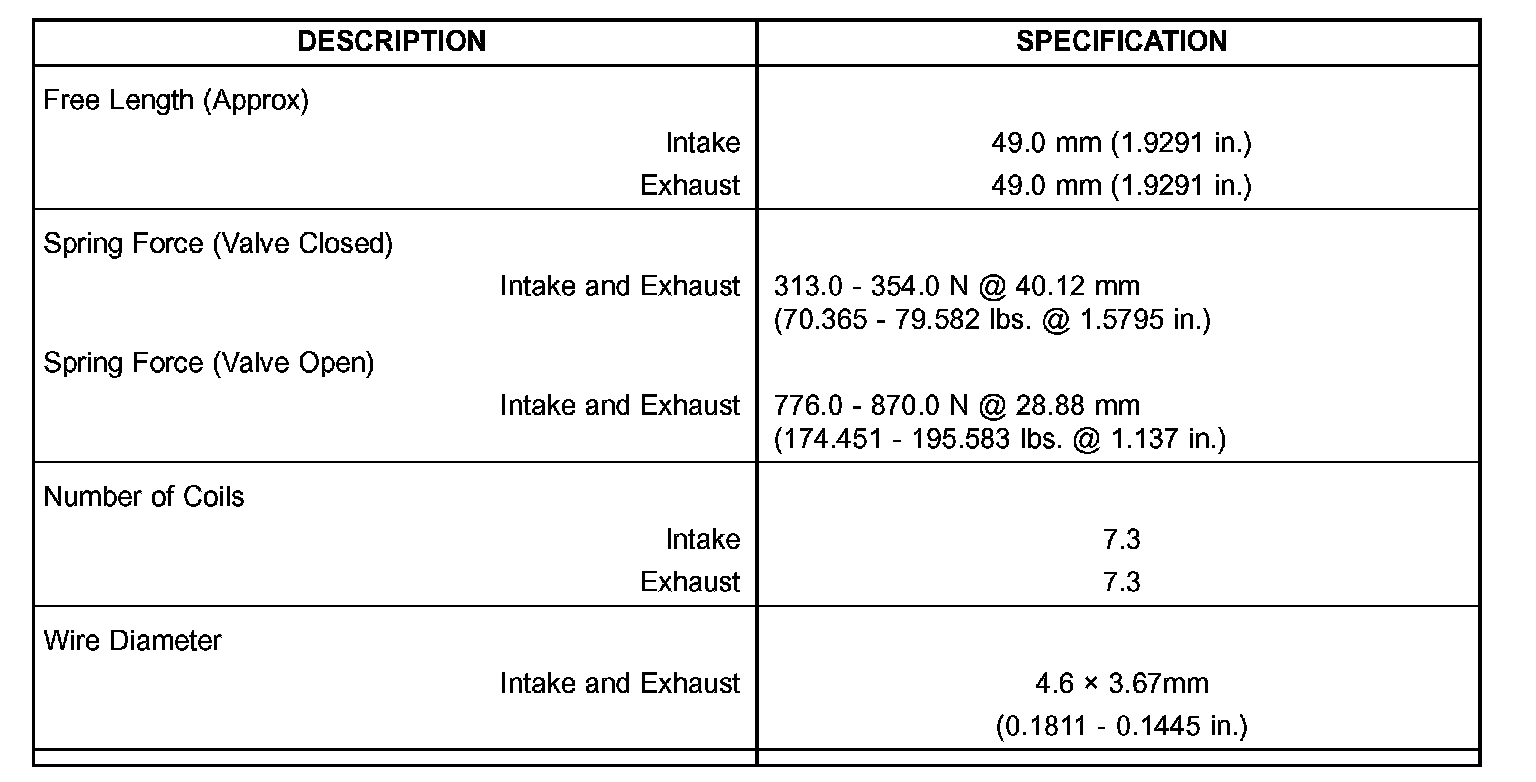 | DESCRIPTION | SPECIFICATION |
|---|---|
| Free Length (Approx) | |
| Intake | 49.0 mm (1.9291 in.) |
| Exhaust | 49.0 mm (1.9291 in.) |
| Spring Force (Valve Closed) | |
| Intake and Exhaust | 313.0 - 354.0 N @ 40.12 mm (70.365 - 79.582 lbs. @ 1.5795 in.) |
| Spring Force (Valve Open) | |
| Intake and Exhaust | 776.0 - 870.0 N @ 28.88 mm (174.451 - 195.583 lbs. @ 1.137 in.) |
| Number of Coils | |
| Intake | 7.3 |
| Exhaust | 7.3 |
| Wire Diameter | |
| Intake and Exhaust | 4.6 × 3.67mm (0.1811 - 0.1445 in.) |